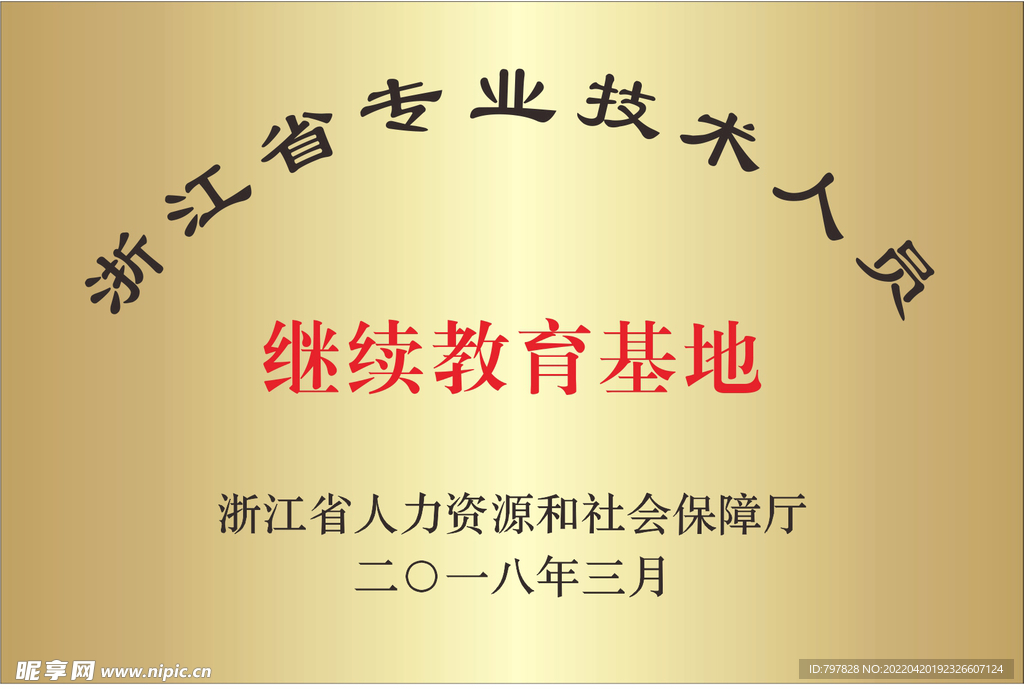 浙江省专业技术人员

继续教育基地

浙江省人力资源和社会保障厅
二〇一八年三月

昵享网 www.nipic.cn

ID:797828 NO:20220420192326607124